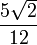 $\frac{5\sqrt{2}}{12}$